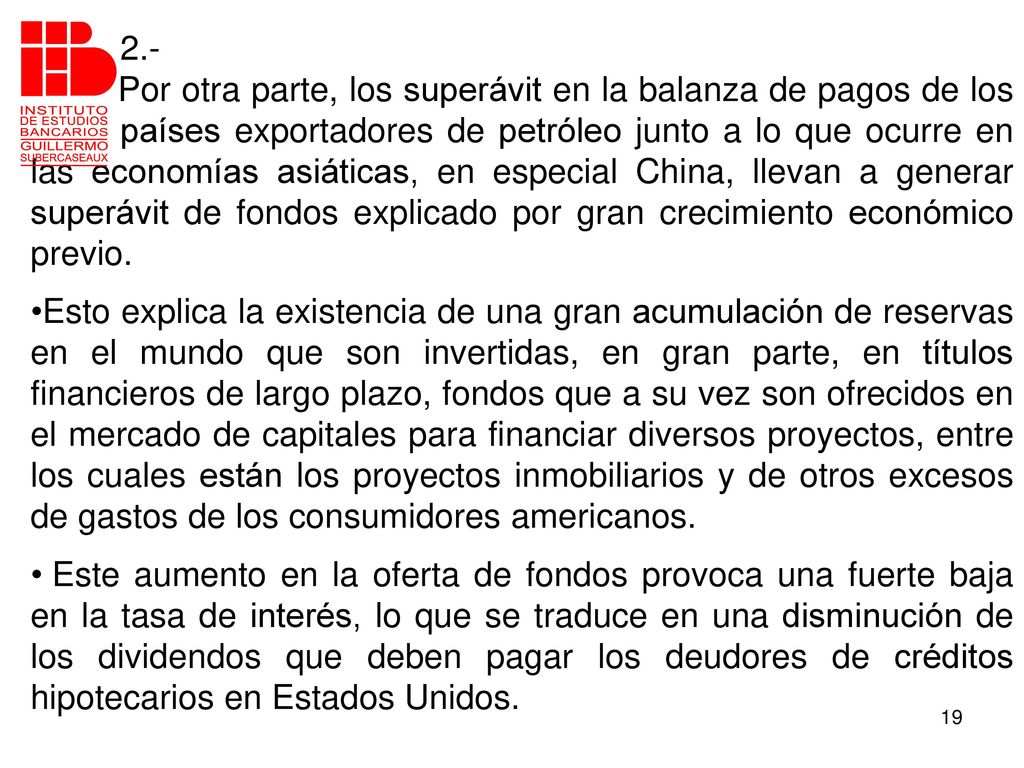 INSTITUTO DE ESTUDIOS BANCARIOS GUILLERMO SUBERCASEAUX

2.-
Por otra parte, los superávit en la balanza de pagos de los países exportadores de petróleo junto a lo que ocurre en las economías asiáticas, en especial China, llevan a generar superávit de fondos explicado por gran crecimiento económico previo.

•Esto explica la existencia de una gran acumulación de reservas en el mundo que son invertidas, en gran parte, en títulos financieros de largo plazo, fondos que a su vez son ofrecidos en el mercado de capitales para financiar diversos proyectos, entre los cuales están los proyectos inmobiliarios y de otros excesos de gastos de los consumidores americanos.

• Este aumento en la oferta de fondos provoca una fuerte baja en la tasa de interés, lo que se traduce en una disminución de los dividendos que deben pagar los deudores de créditos hipotecarios en Estados Unidos.

19